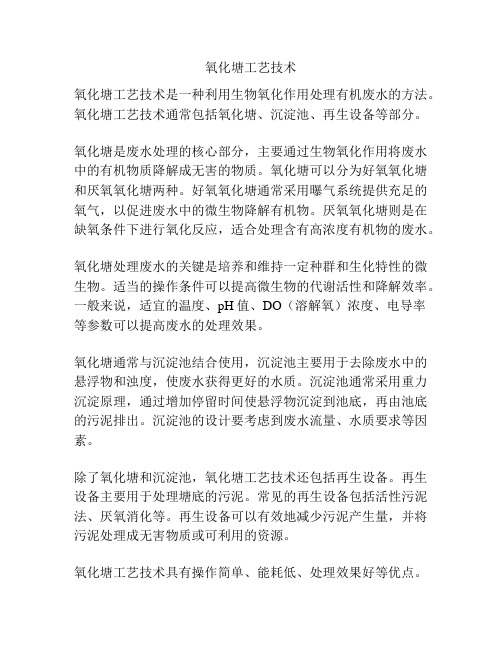 氧化塘工艺技术

氧化塘工艺技术是一种利用生物氧化作用处理有机废水的方法。氧化塘工艺技术通常包括氧化塘、沉淀池、再生设备等部分。

氧化塘是废水处理的核心部分，主要通过生物氧化作用将废水中的有机物质降解成无害的物质。氧化塘可以分为好氧氧化塘和厌氧氧化塘两种。好氧氧化塘通常采用曝气系统提供充足的氧气，以促进废水中的微生物降解有机物。厌氧氧化塘则是在缺氧条件下进行氧化反应，适合处理含有高浓度有机物的废水。

氧化塘处理废水的关键是培养和维持一定种群和生化特性的微生物。适当的操作条件可以提高微生物的代谢活性和降解效率。一般来说，适宜的温度、pH 值、DO（溶解氧）浓度、电导率等参数可以提高废水的处理效果。

氧化塘通常与沉淀池结合使用，沉淀池主要用于去除废水中的悬浮物和浊度，使废水获得更好的水质。沉淀池通常采用重力沉淀原理，通过增加停留时间使悬浮物沉淀到池底，再由池底的污泥排出。沉淀池的设计要考虑到废水流量、水质要求等因素。

除了氧化塘和沉淀池，氧化塘工艺技术还包括再生设备。再生设备主要用于处理塘底的污泥。常见的再生设备包括活性污泥法、厌氧消化等。再生设备可以有效地减少污泥产生量，并将污泥处理成无害物质或可利用的资源。

氧化塘工艺技术具有操作简单、能耗低、处理效果好等优点。